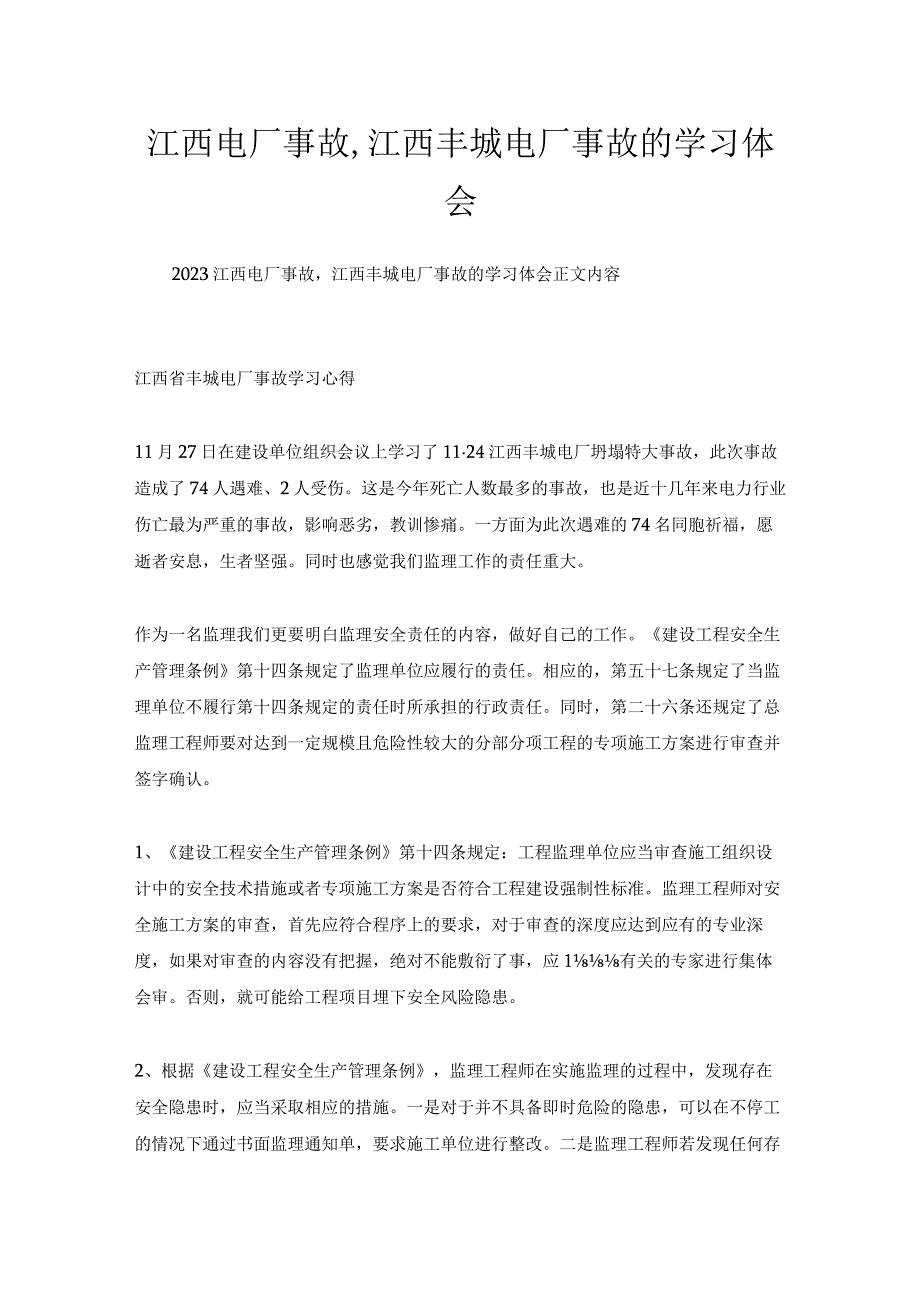 江西电厂事故,江西丰城电厂事故的学习体会

2023江西电厂事故，江西丰城电厂事故的学习体会正文内容

江西省丰城电厂事故学习心得

11月27日在建设单位组织会议上学习了11·24江西丰城电厂坍塌特大事故，此次事故造成了74人遇难、2人受伤。这是今年死亡人数最多的事故，也是近十几年来电力行业伤亡最为严重的事故，影响恶劣，教训惨痛。一方面为此次遇难的74名同胞祈福，愿逝者安息，生者坚强。同时也感觉我们监理工作的责任重大。

作为一名监理我们更要明白监理安全责任的内容，做好自己的工作。《建设工程安全生产管理条例》第十四条规定了监理单位应履行的责任。相应的，第五十七条规定了当监理单位不履行第十四条规定的责任时所承担的行政责任。同时，第二十六条还规定了总监理工程师要对达到一定规模且危险性较大的分部分项工程的专项施工方案进行审查并签字确认。

1、《建设工程安全生产管理条例》第十四条规定：工程监理单位应当审查施工组织设计中的安全技术措施或者专项施工方案是否符合工程建设强制性标准。监理工程师对安全施工方案的审查，首先应符合程序上的要求，对于审查的深度应达到应有的专业深度，如果对审查的内容没有把握，绝对不能敷衍了事，应1⅛⅛⅛有关的专家进行集体会审。否则，就可能给工程项目埋下安全风险隐患。

2、根据《建设工程安全生产管理条例》，监理工程师在实施监理的过程中，发现存在安全隐患时，应当采取相应的措施。一是对于并不具备即时危险的隐患，可以在不停工的情况下通过书面监理通知单，要求施工单位进行整改。二是监理工程师若发现任何存